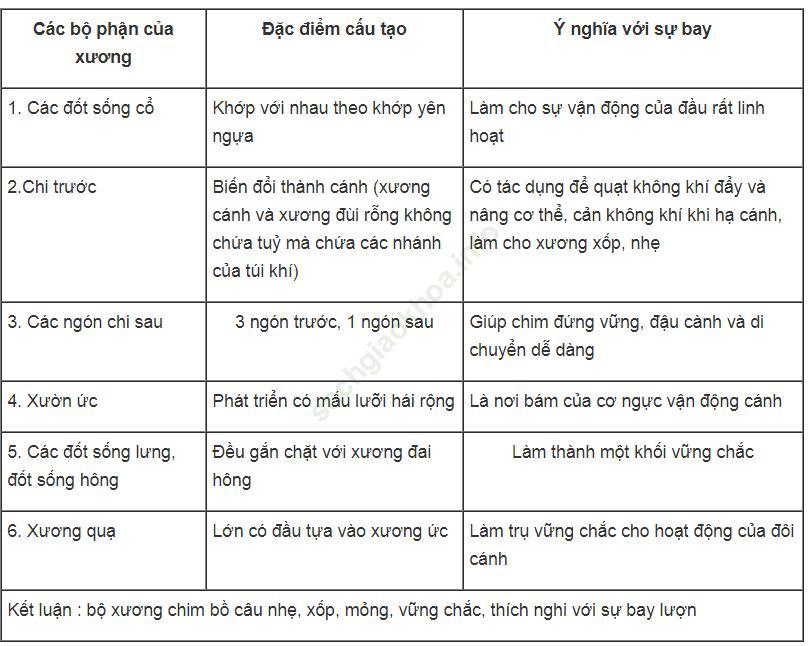 | Các bộ phận của xương | Đặc điểm cấu tạo | Ý nghĩa với sự bay |
|---|---|---|
| 1. Các đốt sống cổ | Khớp với nhau theo khớp yên ngựa | Làm cho sự vận động của đầu rất linh hoạt |
| 2.Chi trước | Biến đổi thành cánh (xương cánh và xương đùi rỗng không chứa tuỷ mà chứa các nhánh của túi khí) | Có tác dụng để quạt không khí đẩy và nâng cơ thể, cản không khí khi hạ cánh, làm cho xương xốp, nhẹ |
| 3. Các ngón chi sau | 3 ngón trước, 1 ngón sau | Giúp chim đứng vững, đậu cành và di chuyển dễ dàng |
| 4. Xườn ức | Phát triển có mấu lưỡi hái rộng | Là nơi bám của cơ ngực vận động cánh |
| 5. Các đốt sống lưng, đốt sống hông | Đều gắn chặt với xương đai hông | Làm thành một khối vững chắc |
| 6. Xương quạ | Lớn có đầu tựa vào xương ức | Làm trụ vững chắc cho hoạt động của đôi cánh |
| Kết luận : bộ xương chim bồ câu nhẹ, xốp, mỏng, vững chắc, thích nghi với sự bay lượn | | |

sachgiaokhoa.info